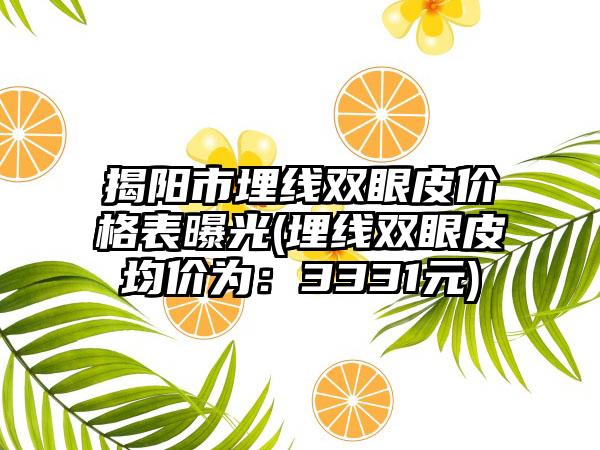 揭阳市埋线双眼皮价格表曝光(埋线双眼皮均价为：3331元)